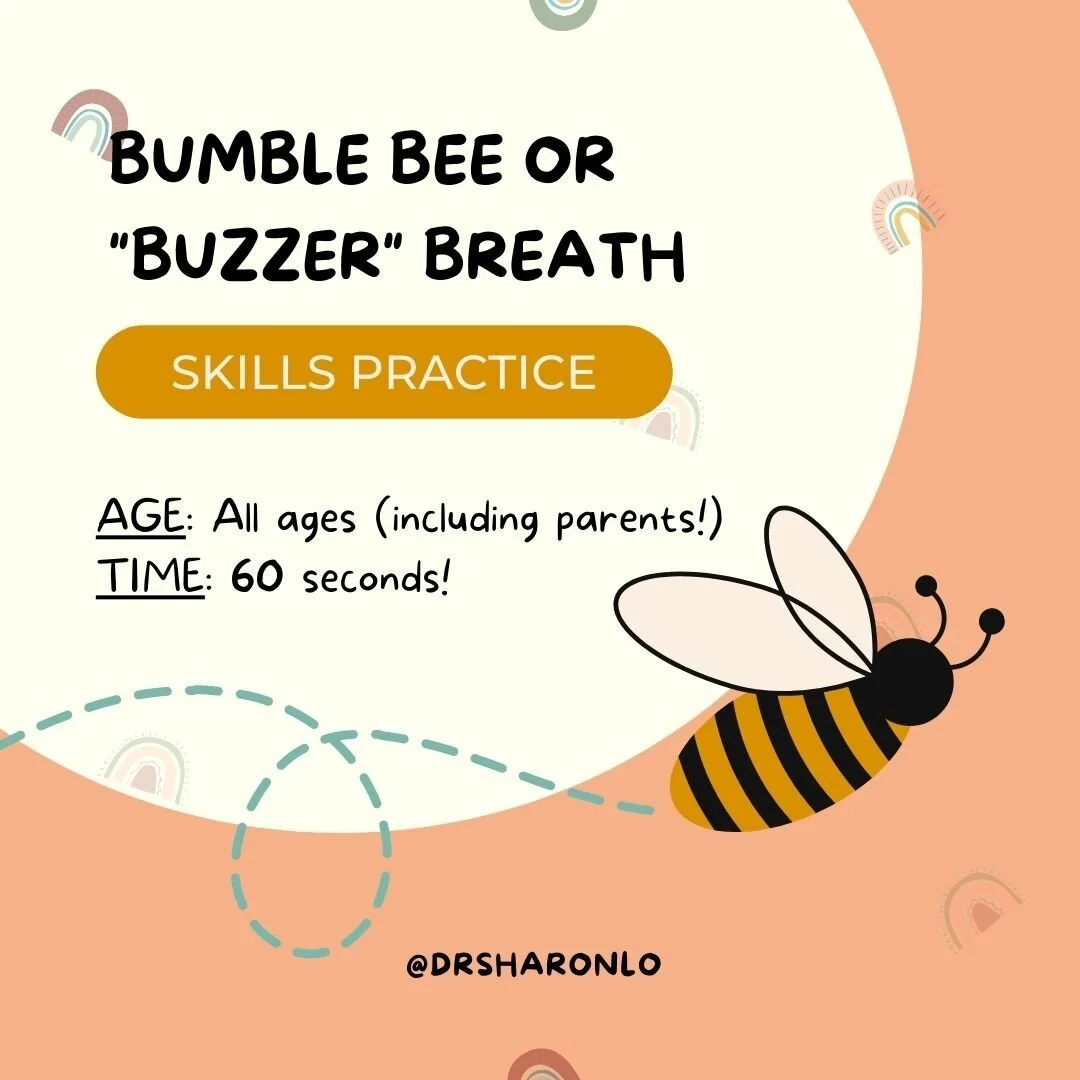 BUMBLE BEE OR "BUZZER" BREATH

SKILLS PRACTICE

AGE: All ages (including parents!)
TIME: 60 seconds!

@DRSHARONLO